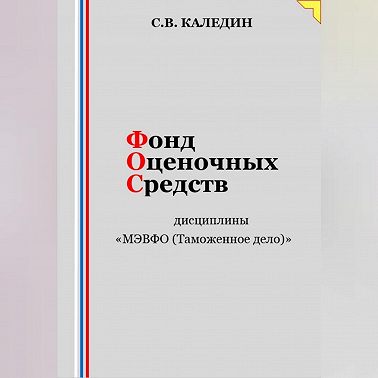 С.В. КАЛЕДИН

Фонд
Оценочных
Средств

дисциплины
«МЭВФО (Таможенное дело)»